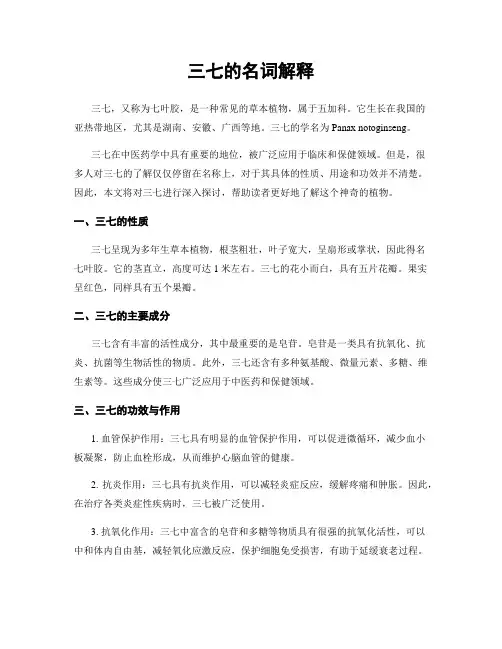 三七的名词解释

三七，又称为七叶胶，是一种常见的草本植物，属于五加科。它生长在我国的亚热带地区，尤其是湖南、安徽、广西等地。三七的学名为 Panax notoginseng。

三七在中医药学中具有重要的地位，被广泛应用于临床和保健领域。但是，很多人对三七的了解仅仅停留在名称上，对于其具体的性质、用途和功效并不清楚。因此，本文将对三七进行深入探讨，帮助读者更好地了解这个神奇的植物。

一、三七的性质

三七呈现为多年生草本植物，根茎粗壮，叶子宽大，呈扇形或掌状，因此得名七叶胶。它的茎直立，高度可达 1 米左右。三七的花小而白，具有五片花瓣。果实呈红色，同样具有五个果瓣。

二、三七的主要成分

三七含有丰富的活性成分，其中最重要的是皂苷。皂苷是一类具有抗氧化、抗炎、抗菌等生物活性的物质。此外，三七还含有多种氨基酸、微量元素、多糖、维生素等。这些成分使三七广泛应用于中医药和保健领域。

三、三七的功效与作用

1. 血管保护作用：三七具有明显的血管保护作用，可以促进微循环，减少血小板凝聚，防止血栓形成，从而维护心脑血管的健康。

2. 抗炎作用：三七具有抗炎作用，可以减轻炎症反应，缓解疼痛和肿胀。因此，在治疗各类炎症性疾病时，三七被广泛使用。

3. 抗氧化作用：三七中富含的皂苷和多糖等物质具有很强的抗氧化活性，可以中和体内自由基，减轻氧化应激反应，保护细胞免受损害，有助于延缓衰老过程。